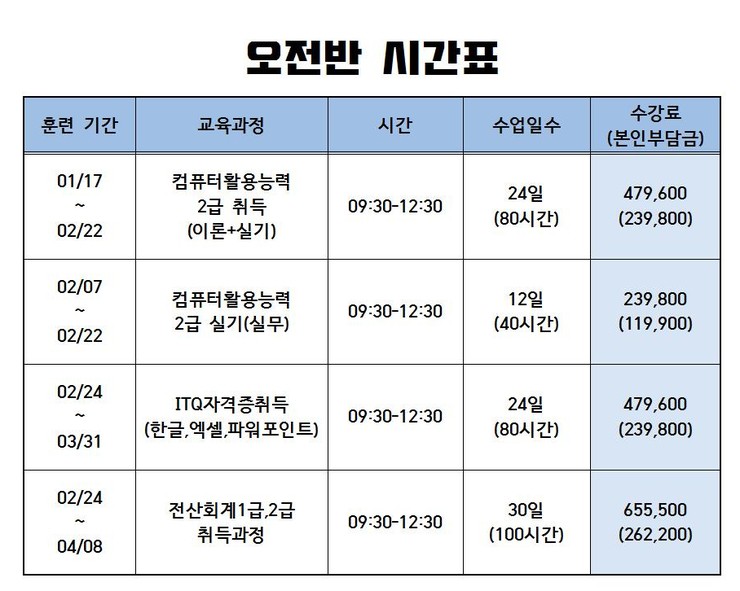 오전반 시간표

| 훈련 기간 | 교육과정 | 시간 | 수업일수 | 수강료 (본인부담금) |
|---|---|---|---|---|
| 01/17 ~ 02/22 | 컴퓨터활용능력 2급 취득 (이론+실기) | 09:30-12:30 | 24일 (80시간) | 479,600 (239,800) |
| 02/07 ~ 02/22 | 컴퓨터활용능력 2급 실기(실무) | 09:30-12:30 | 12일 (40시간) | 239,800 (119,900) |
| 02/24 ~ 03/31 | ITQ자격증취득 (한글,엑셀,파워포인트) | 09:30-12:30 | 24일 (80시간) | 479,600 (239,800) |
| 02/24 ~ 04/08 | 전산회계1급,2급 취득과정 | 09:30-12:30 | 30일 (100시간) | 655,500 (262,200) |